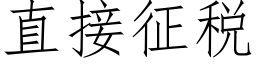 直接征税